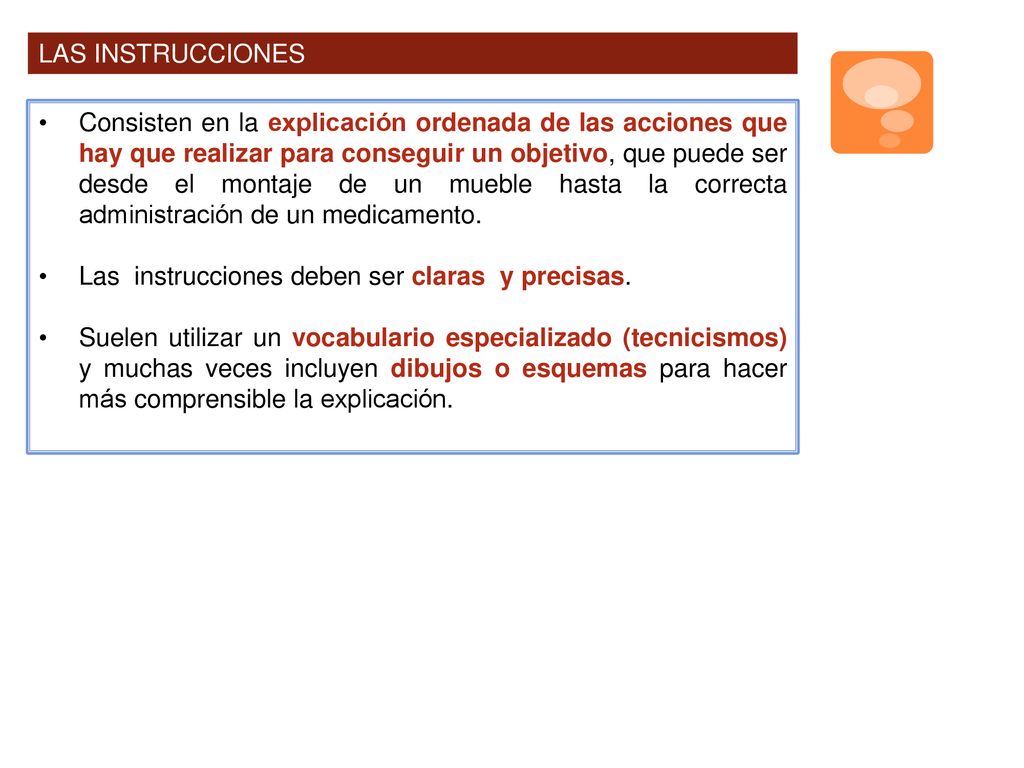 LAS INSTRUCCIONES

• Consisten en la explicación ordenada de las acciones que hay que realizar para conseguir un objetivo, que puede ser desde el montaje de un mueble hasta la correcta administración de un medicamento.

• Las instrucciones deben ser claras y precisas.

• Suelen utilizar un vocabulario especializado (tecnicismos) y muchas veces incluyen dibujos o esquemas para hacer más comprensible la explicación.